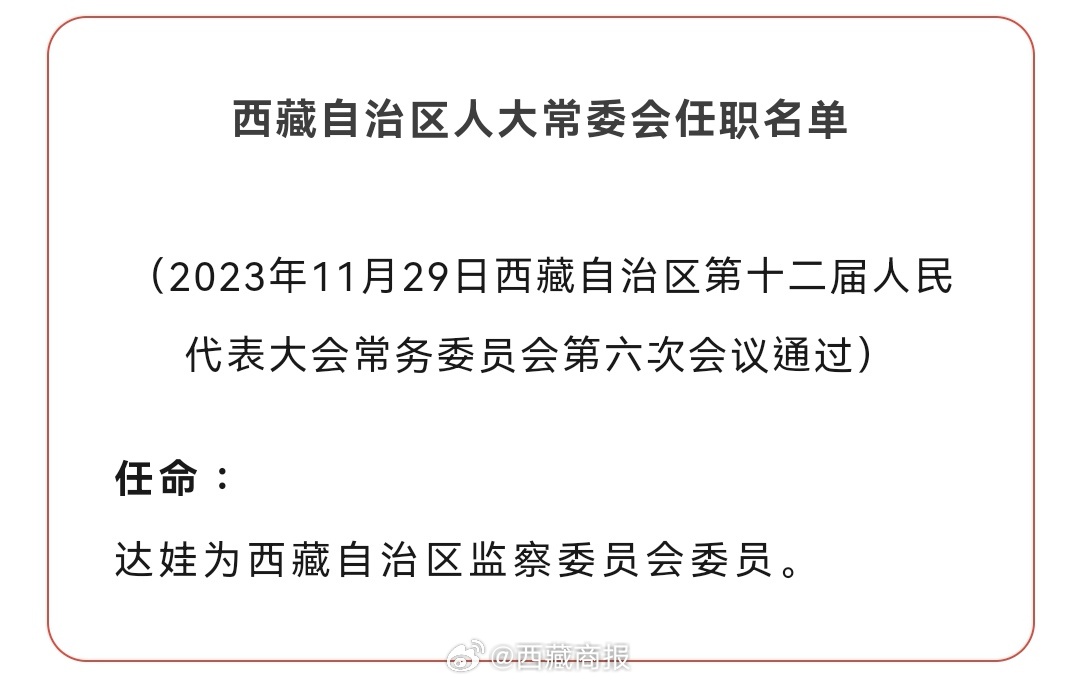 西藏自治区人大常委会任职名单

（2023年11月29日西藏自治区第十二届人民代表大会常务委员会第六次会议通过）

任命：

达娃为西藏自治区监察委员会委员。

@西藏商报